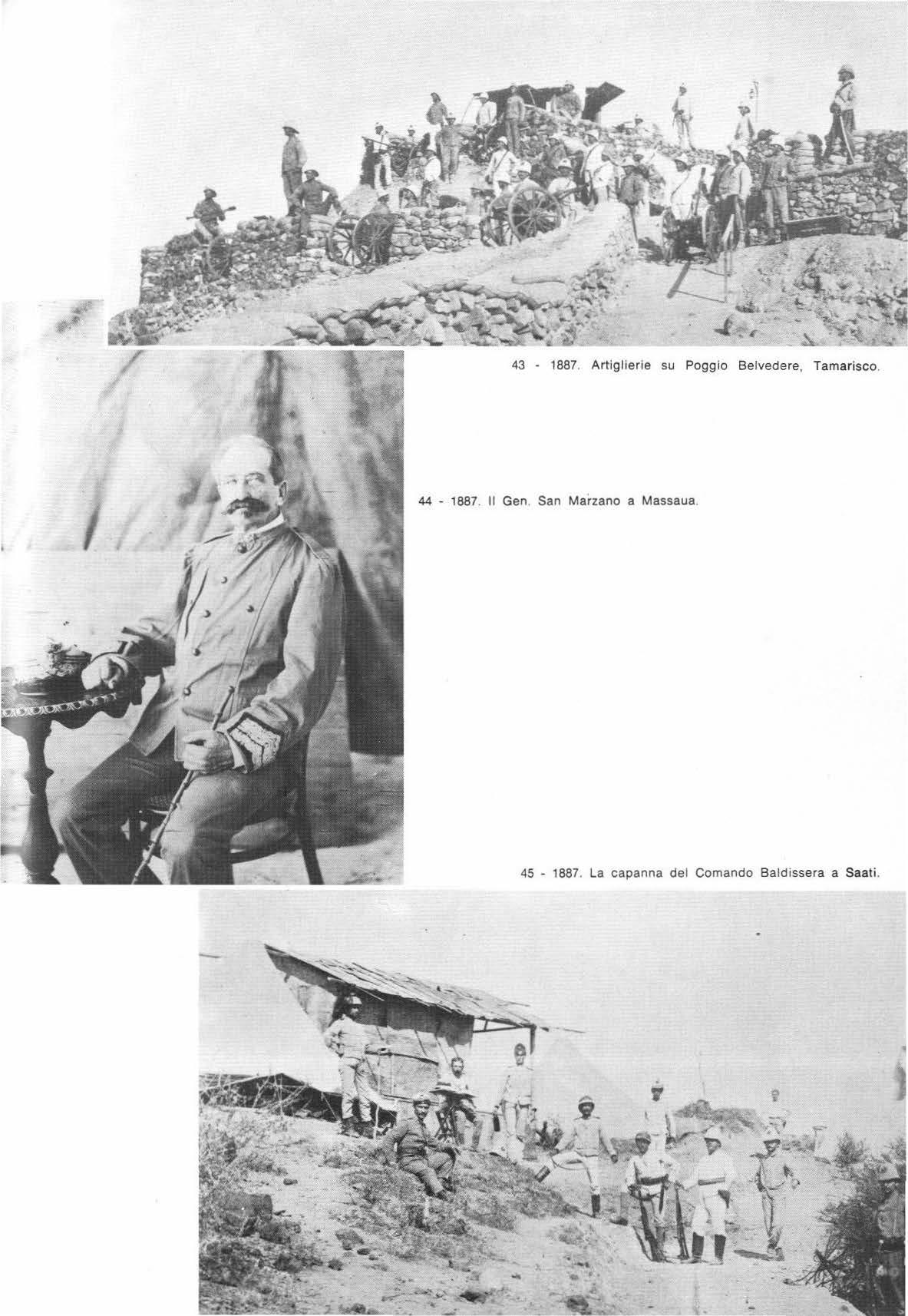 43 - 1887. Artiglierie su Poggio Belvedere, Tamarisco.

44 - 1887. Il Gen. San Marzano a Massaua.

45 - 1887. La capanna del Comando Baldissera a Saati.